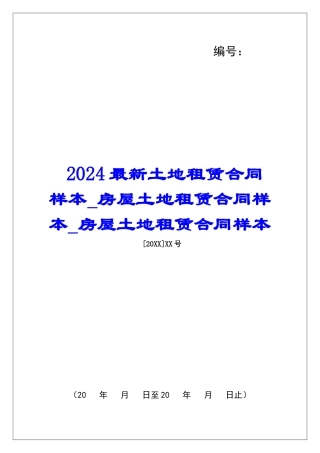 编号：

2024最新土地租赁合同样本_房屋土地租赁合同样本_房屋土地租赁合同样本

[20XX]XX号

（20　年　月　日至20　年　月　日止）